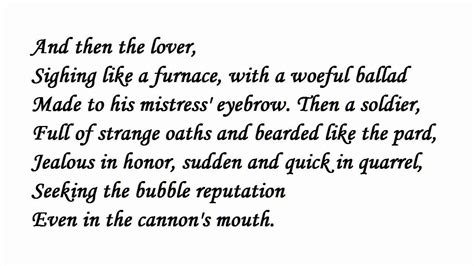 And then the lover,
Sighing like a furnace, with a woeful ballad
Made to his mistress' eyebrow. Then a soldier,
Full of strange oaths and bearded like the pard,
Jealous in honor, sudden and quick in quarrel,
Seeking the bubble reputation
Even in the cannon's mouth.